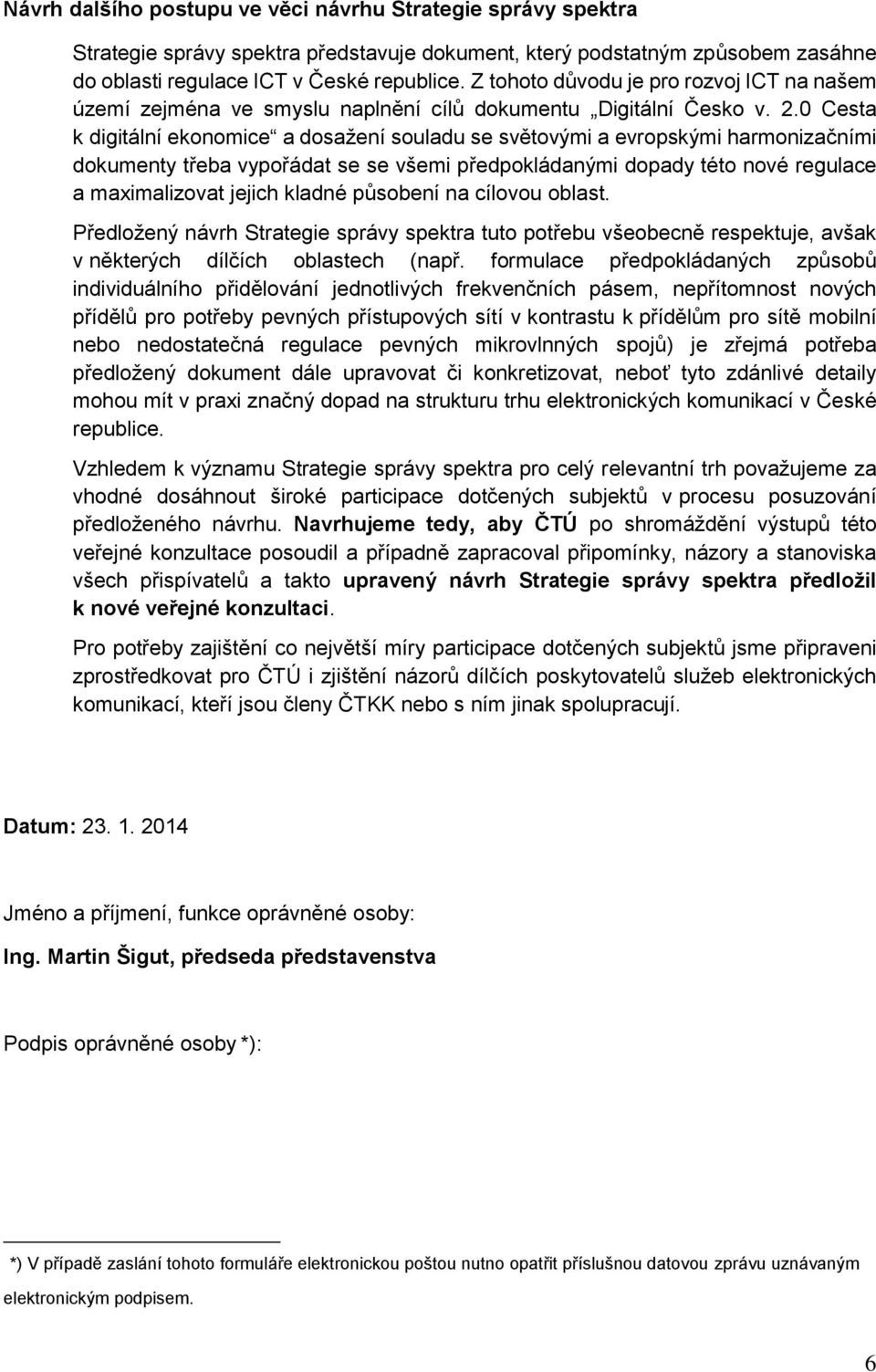 Návrh dalšího postupu ve věci návrhu Strategie správy spektra

Strategie správy spektra představuje dokument, který podstatným způsobem zasáhne do oblasti regulace ICT v České republice. Z tohoto důvodu je pro rozvoj ICT na našem území zejména ve smyslu naplnění cílů dokumentu „Digitální Česko v. 2.0 Cesta k digitální ekonomice“ a dosažení souladu se světovými a evropskými harmonizačními dokumenty třeba vypořádat se se všemi předpokládanými dopady této nové regulace a maximalizovat jejich kladné působení na cílovou oblast.

Předložený návrh Strategie správy spektra tuto potřebu všeobecně respektuje, avšak v některých dílčích oblastech (např. formulace předpokládaných způsobů individuálního přidělování jednotlivých frekvenčních pásem, nepřítomnost nových přídělů pro potřeby pevných přístupových sítí v kontrastu k přídělům pro sítě mobilní nebo nedostatečná regulace pevných mikrovlnných spojů) je zřejmá potřeba předložený dokument dále upravovat či konkretizovat, neboť tyto zdánlivé detaily mohou mít v praxi značný dopad na strukturu trhu elektronických komunikací v České republice.

Vzhledem k významu Strategie správy spektra pro celý relevantní trh považujeme za vhodné dosáhnout široké participace dotčených subjektů v procesu posuzování předloženého návrhu. Navrhujeme tedy, aby ČTÚ po shromáždění výstupů této veřejné konzultace posoudil a případně zapracoval připomínky, názory a stanoviska všech přispívatelů a takto upravený návrh Strategie správy spektra předložil k nové veřejné konzultaci.

Pro potřeby zajištění co největší míry participace dotčených subjektů jsme připraveni zprostředkovat pro ČTÚ i zjištění názorů dílčích poskytovatelů služeb elektronických komunikací, kteří jsou členy ČTKK nebo s ním jinak spolupracují.

Datum: 23. 1. 2014

Jméno a příjmení, funkce oprávněné osoby:

Ing. Martin Šigut, předseda představenstva

Podpis oprávněné osoby *):

*) V případě zaslání tohoto formuláře elektronickou poštou nutno opatřit příslušnou datovou zprávu uznávaným elektronickým podpisem.

6